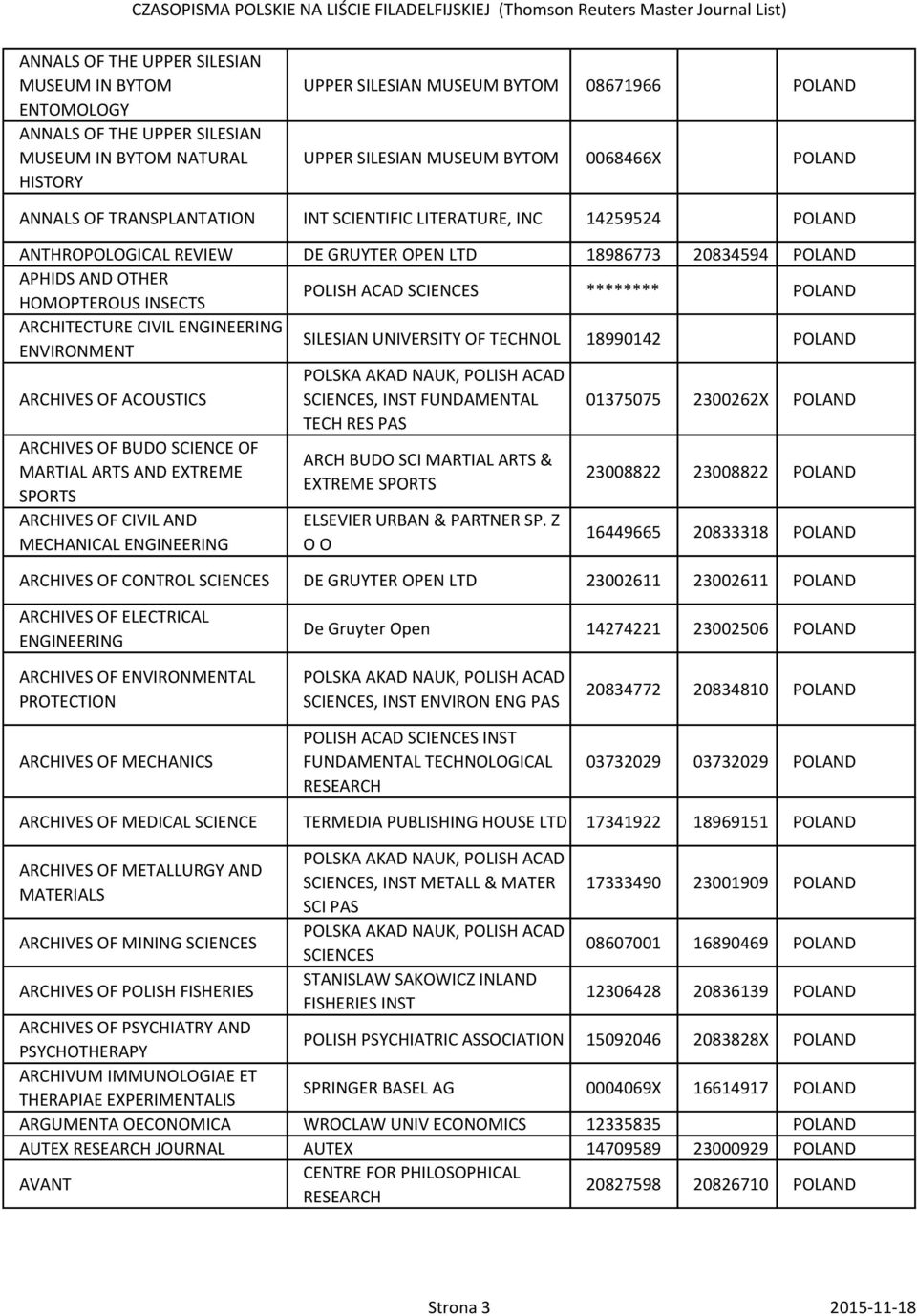 CZASOPISMA POLSKIE NA LIŚCIE FILADELFIJSKIEJ (Thomson Reuters Master Journal List)

| | | | | |
|---|---|---|---|---|
| ANNALS OF THE UPPER SILESIAN MUSEUM IN BYTOM ENTOMOLOGY | UPPER SILESIAN MUSEUM BYTOM | 08671966 | | POLAND |
| ANNALS OF THE UPPER SILESIAN MUSEUM IN BYTOM NATURAL HISTORY | UPPER SILESIAN MUSEUM BYTOM | 0068466X | | POLAND |
| ANNALS OF TRANSPLANTATION | INT SCIENTIFIC LITERATURE, INC | 14259524 | | POLAND |
| ANTHROPOLOGICAL REVIEW | DE GRUYTER OPEN LTD | 18986773 | 20834594 | POLAND |
| APHIDS AND OTHER HOMOPTEROUS INSECTS | POLISH ACAD SCIENCES | ******** | | POLAND |
| ARCHITECTURE CIVIL ENGINEERING ENVIRONMENT | SILESIAN UNIVERSITY OF TECHNOL | 18990142 | | POLAND |
| ARCHIVES OF ACOUSTICS | POLSKA AKAD NAUK, POLISH ACAD SCIENCES, INST FUNDAMENTAL TECH RES PAS | 01375075 | 2300262X | POLAND |
| ARCHIVES OF BUDO SCIENCE OF MARTIAL ARTS AND EXTREME SPORTS | ARCH BUDO SCI MARTIAL ARTS & EXTREME SPORTS | 23008822 | 23008822 | POLAND |
| ARCHIVES OF CIVIL AND MECHANICAL ENGINEERING | ELSEVIER URBAN & PARTNER SP. Z O O | 16449665 | 20833318 | POLAND |
| ARCHIVES OF CONTROL SCIENCES | DE GRUYTER OPEN LTD | 23002611 | 23002611 | POLAND |
| ARCHIVES OF ELECTRICAL ENGINEERING | De Gruyter Open | 14274221 | 23002506 | POLAND |
| ARCHIVES OF ENVIRONMENTAL PROTECTION | POLSKA AKAD NAUK, POLISH ACAD SCIENCES, INST ENVIRON ENG PAS | 20834772 | 20834810 | POLAND |
| ARCHIVES OF MECHANICS | POLISH ACAD SCIENCES INST FUNDAMENTAL TECHNOLOGICAL RESEARCH | 03732029 | 03732029 | POLAND |
| ARCHIVES OF MEDICAL SCIENCE | TERMEDIA PUBLISHING HOUSE LTD | 17341922 | 18969151 | POLAND |
| ARCHIVES OF METALLURGY AND MATERIALS | POLSKA AKAD NAUK, POLISH ACAD SCIENCES, INST METALL & MATER SCI PAS | 17333490 | 23001909 | POLAND |
| ARCHIVES OF MINING SCIENCES | POLSKA AKAD NAUK, POLISH ACAD SCIENCES | 08607001 | 16890469 | POLAND |
| ARCHIVES OF POLISH FISHERIES | STANISLAW SAKOWICZ INLAND FISHERIES INST | 12306428 | 20836139 | POLAND |
| ARCHIVES OF PSYCHIATRY AND PSYCHOTHERAPY | POLISH PSYCHIATRIC ASSOCIATION | 15092046 | 2083828X | POLAND |
| ARCHIVUM IMMUNOLOGIAE ET THERAPIAE EXPERIMENTALIS | SPRINGER BASEL AG | 0004069X | 16614917 | POLAND |
| ARGUMENTA OECONOMICA | WROCLAW UNIV ECONOMICS | 12335835 | | POLAND |
| AUTEX RESEARCH JOURNAL | AUTEX | 14709589 | 23000929 | POLAND |
| AVANT | CENTRE FOR PHILOSOPHICAL RESEARCH | 20827598 | 20826710 | POLAND |

Strona 3 2015-11-18